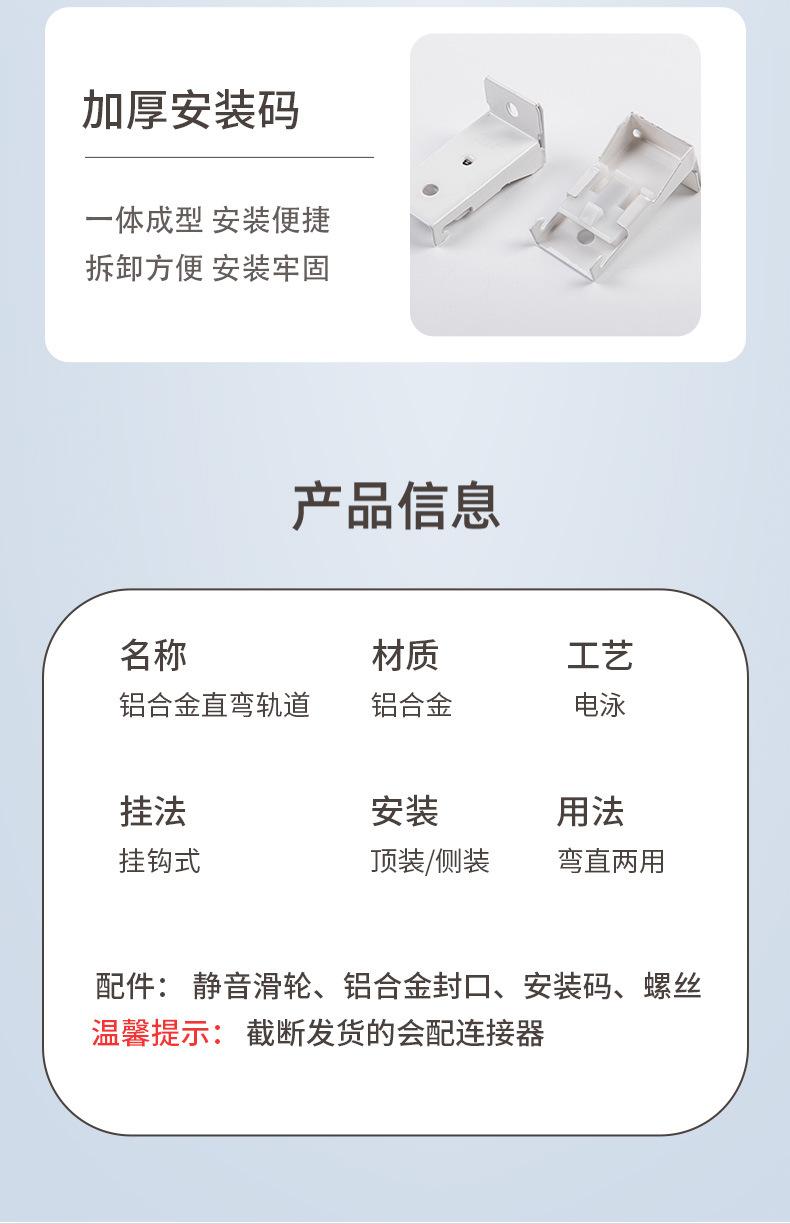 加厚安装码

一体成型 安装便捷
拆卸方便 安装牢固

产品信息

名称
铝合金直弯轨道

材质
铝合金

工艺
电泳

挂法
挂钩式

安装
顶装/侧装

用法
弯直两用

配件： 静音滑轮、铝合金封口、安装码、螺丝
温馨提示： 截断发货的会配连接器